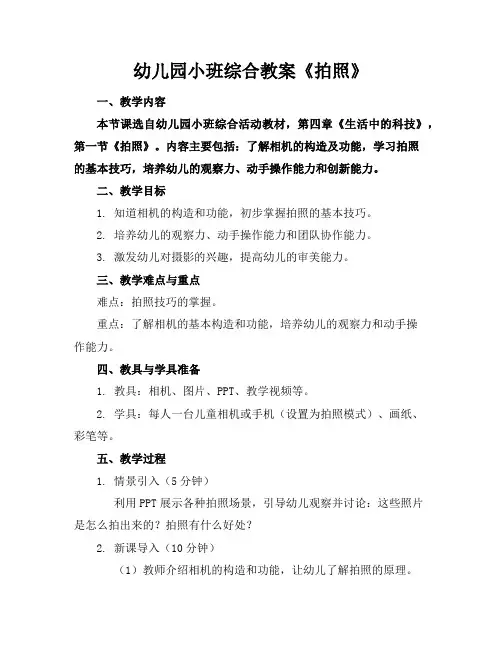 幼儿园小班综合教案《拍照》

一、教学内容

本节课选自幼儿园小班综合活动教材，第四章《生活中的科技》，第一节《拍照》。内容主要包括：了解相机的构造及功能，学习拍照的基本技巧，培养幼儿的观察力、动手操作能力和创新能力。

二、教学目标

1. 知道相机的构造和功能，初步掌握拍照的基本技巧。

2. 培养幼儿的观察力、动手操作能力和团队协作能力。

3. 激发幼儿对摄影的兴趣，提高幼儿的审美能力。

三、教学难点与重点

难点：拍照技巧的掌握。

重点：了解相机的基本构造和功能，培养幼儿的观察力和动手操作能力。

四、教具与学具准备

1. 教具：相机、图片、PPT、教学视频等。

2. 学具：每人一台儿童相机或手机（设置为拍照模式）、画纸、彩笔等。

五、教学过程

1. 情景引入（5分钟）

利用PPT展示各种拍照场景，引导幼儿观察并讨论：这些照片是怎么拍出来的？拍照有什么好处？

2. 新课导入（10分钟）

（1）教师介绍相机的构造和功能，让幼儿了解拍照的原理。